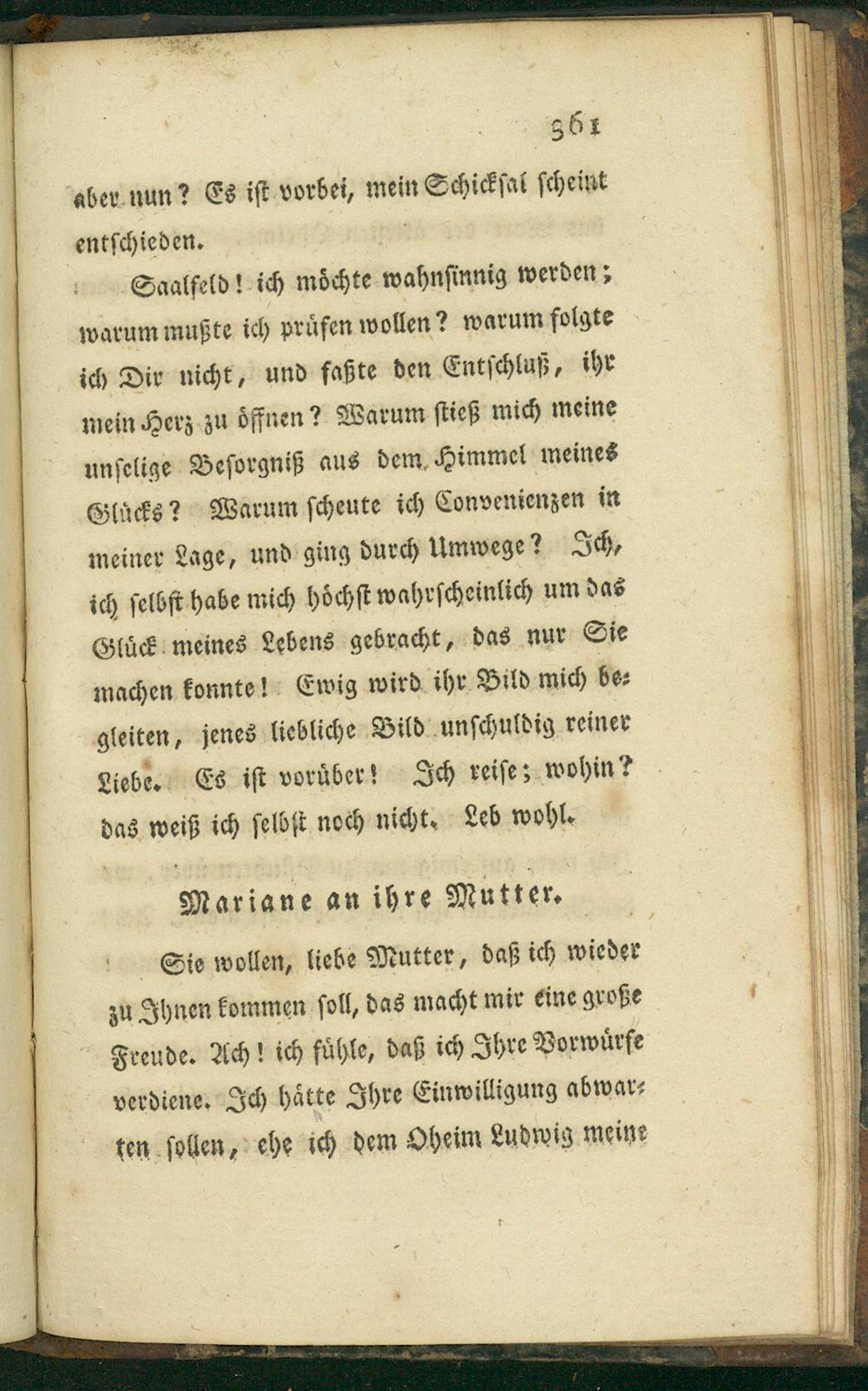 361

aber nun? Es ist vorbei, mein Schicksal scheint entschieden.

Saalfeld! ich möchte wahnsinnig werden; warum mußte ich prüfen wollen? warum folgte ich Dir nicht, und faßte den Entschluß, ihr mein Herz zu öffnen? Warum stieß mich meine unselige Besorgniß aus dem Himmel meines Glücks? Warum scheute ich Convenienzen in meiner Lage, und ging durch Umwege? Ich, ich selbst habe mich höchst wahrscheinlich um das Glück meines Lebens gebracht, das nur Sie machen konnte! Ewig wird ihr Bild mich begleiten, jenes liebliche Bild unschuldig reiner Liebe. Es ist vorüber! Ich reise; wohin? das weiß ich selbst noch nicht. Leb wohl.

Mariane an ihre Mutter.

Sie wollen, liebe Mutter, daß ich wieder zu Ihnen kommen soll, das macht mir eine große Freude. Ach! ich fühle, daß ich Ihre Vorwürfe verdiene. Ich hätte Ihre Einwilligung abwarten sollen, ehe ich dem Oheim Ludwig meine